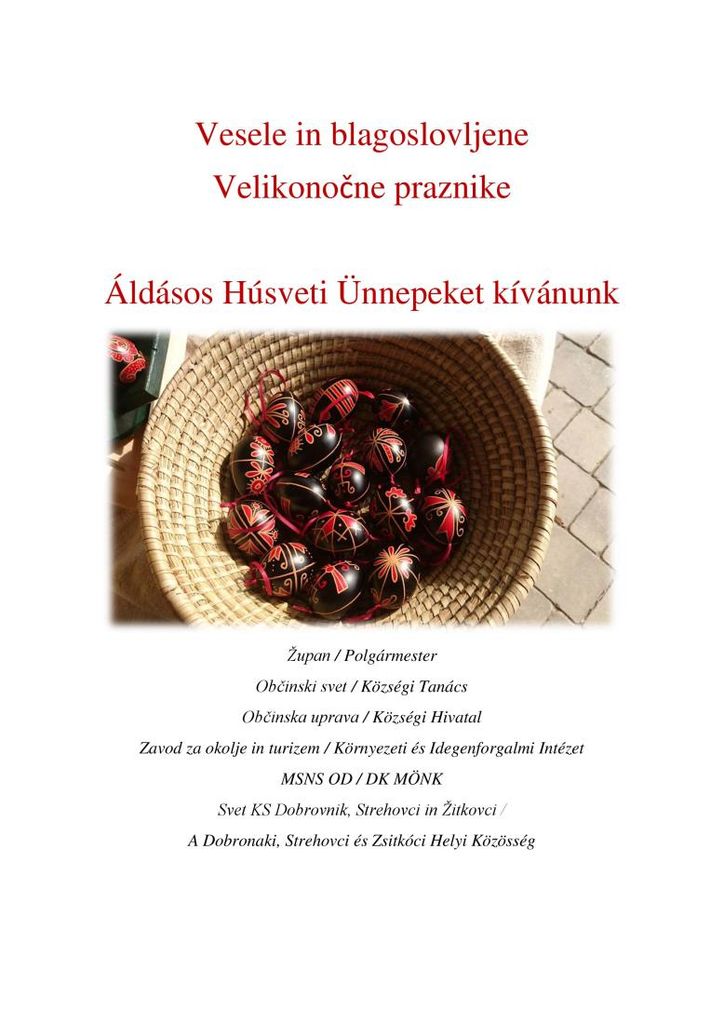 Vesele in blagoslovljene
Velikonočne praznike

Áldásos Húsveti Ünnepeket kívánunk

Župan / Polgármester

Občinski svet / Községi Tanács

Občinska uprava / Községi Hivatal

Zavod za okolje in turizem / Környezeti és Idegenforgalmi Intézet

MSNS OD / DK MÖNK

Svet KS Dobrovnik, Strehovci in Žitkovci /

A Dobronaki, Strehovci és Zsitkóci Helyi Közösség